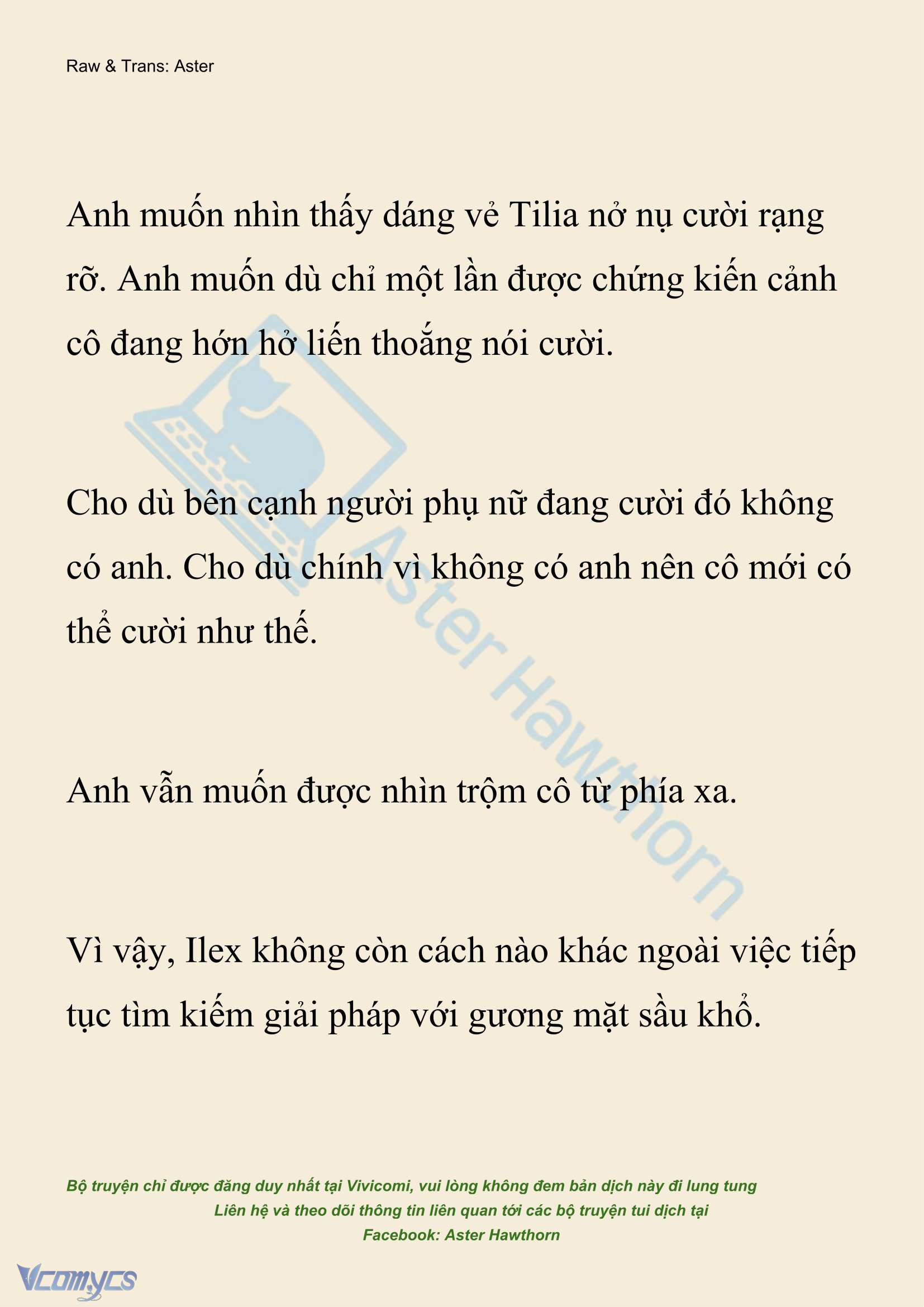 Raw & Trans: Aster

Anh muốn nhìn thấy dáng vẻ Tilia nở nụ cười rạng rỡ. Anh muốn dù chỉ một lần được chứng kiến cảnh cô đang hớn hở liến thoắng nói cười.

Cho dù bên cạnh người phụ nữ đang cười đó không có anh. Cho dù chính vì không có anh nên cô mới có thể cười như thế.

Anh vẫn muốn được nhìn trộm cô từ phía xa.

Vì vậy, Ilex không còn cách nào khác ngoài việc tiếp tục tìm kiếm giải pháp với gương mặt sầu khổ.

Aster Hawthorn

Bộ truyện chỉ được đăng duy nhất tại Vivicomi, vui lòng không đem bản dịch này đi lung tung
Liên hệ và theo dõi thông tin liên quan tới các bộ truyện tui dịch tại
Facebook: Aster Hawthorn

Vcomycs